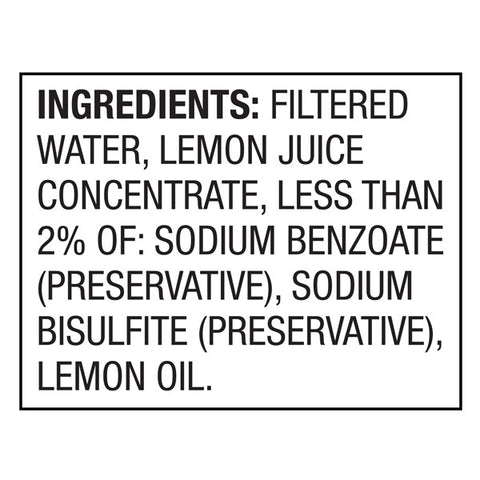 INGREDIENTS: FILTERED WATER, LEMON JUICE CONCENTRATE, LESS THAN 2% OF: SODIUM BENZOATE (PRESERVATIVE), SODIUM BISULFITE (PRESERVATIVE), LEMON OIL.